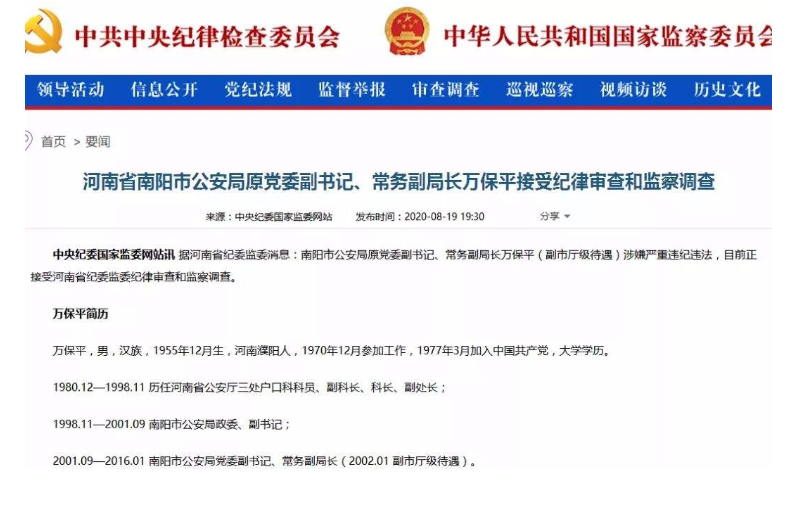 中共中央纪律检查委员会

中华人民共和国国家监察委员会

领导活动 信息公开 党纪法规 监督举报 审查调查 巡视巡察 视频访谈 历史文化

首页 > 要闻

河南省南阳市公安局原党委副书记、常务副局长万保平接受纪律审查和监察调查

来源：中央纪委国家监委网站 发布时间：2020-08-19 19:30 分享

中央纪委国家监委网站讯 据河南省纪委监委消息：南阳市公安局原党委副书记、常务副局长万保平（副市厅级待遇）涉嫌严重违纪违法，目前正接受河南省纪委监委纪律审查和监察调查。

万保平简历

万保平，男，汉族，1955年12月生，河南濮阳人，1970年12月参加工作，1977年3月加入中国共产党，大学学历。

1980.12—1998.11 历任河南省公安厅三处户口科科员、副科长、科长、副处长；

1998.11—2001.09 南阳市公安局政委、副书记；

2001.09—2016.01 南阳市公安局党委副书记、常务副局长（2002.01 副市厅级待遇）。